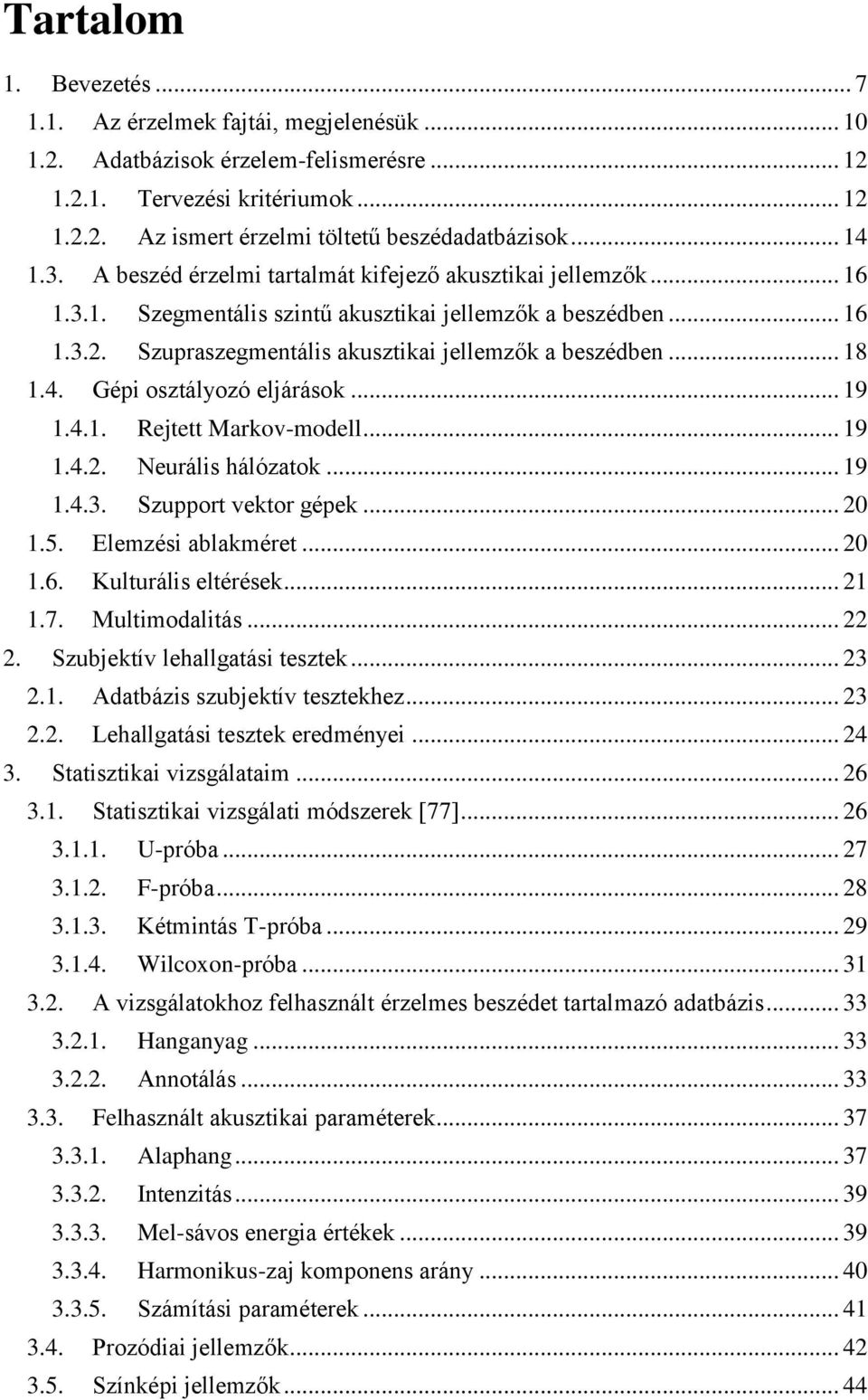 Tartalom

1. Bevezetés ... 7
1.1. Az érzelmek fajtái, megjelenésük ... 10
1.2. Adatbázisok érzelem-felismerésre ... 12
1.2.1. Tervezési kritériumok ... 12
1.2.2. Az ismert érzelmi töltetű beszédadatbázisok ... 14
1.3. A beszéd érzelmi tartalmát kifejező akusztikai jellemzők ... 16
1.3.1. Szegmentális szintű akusztikai jellemzők a beszédben ... 16
1.3.2. Szupraszegmentális akusztikai jellemzők a beszédben ... 18
1.4. Gépi osztályozó eljárások ... 19
1.4.1. Rejtett Markov-modell ... 19
1.4.2. Neurális hálózatok ... 19
1.4.3. Szupport vektor gépek ... 20
1.5. Elemzési ablakméret ... 20
1.6. Kulturális eltérések ... 21
1.7. Multimodalitás ... 22
2. Szubjektív lehallgatási tesztek ... 23
2.1. Adatbázis szubjektív tesztekhez ... 23
2.2. Lehallgatási tesztek eredményei ... 24
3. Statisztikai vizsgálataim ... 26
3.1. Statisztikai vizsgálati módszerek [77] ... 26
3.1.1. U-próba ... 27
3.1.2. F-próba ... 28
3.1.3. Kétmintás T-próba ... 29
3.1.4. Wilcoxon-próba ... 31
3.2. A vizsgálatokhoz felhasznált érzelmes beszédet tartalmazó adatbázis ... 33
3.2.1. Hanganyag ... 33
3.2.2. Annotálás ... 33
3.3. Felhasznált akusztikai paraméterek ... 37
3.3.1. Alaphang ... 37
3.3.2. Intenzitás ... 39
3.3.3. Mel-sávos energia értékek ... 39
3.3.4. Harmonikus-zaj komponens arány ... 40
3.3.5. Számítási paraméterek ... 41
3.4. Prozódiai jellemzők ... 42
3.5. Színképi jellemzők ... 44